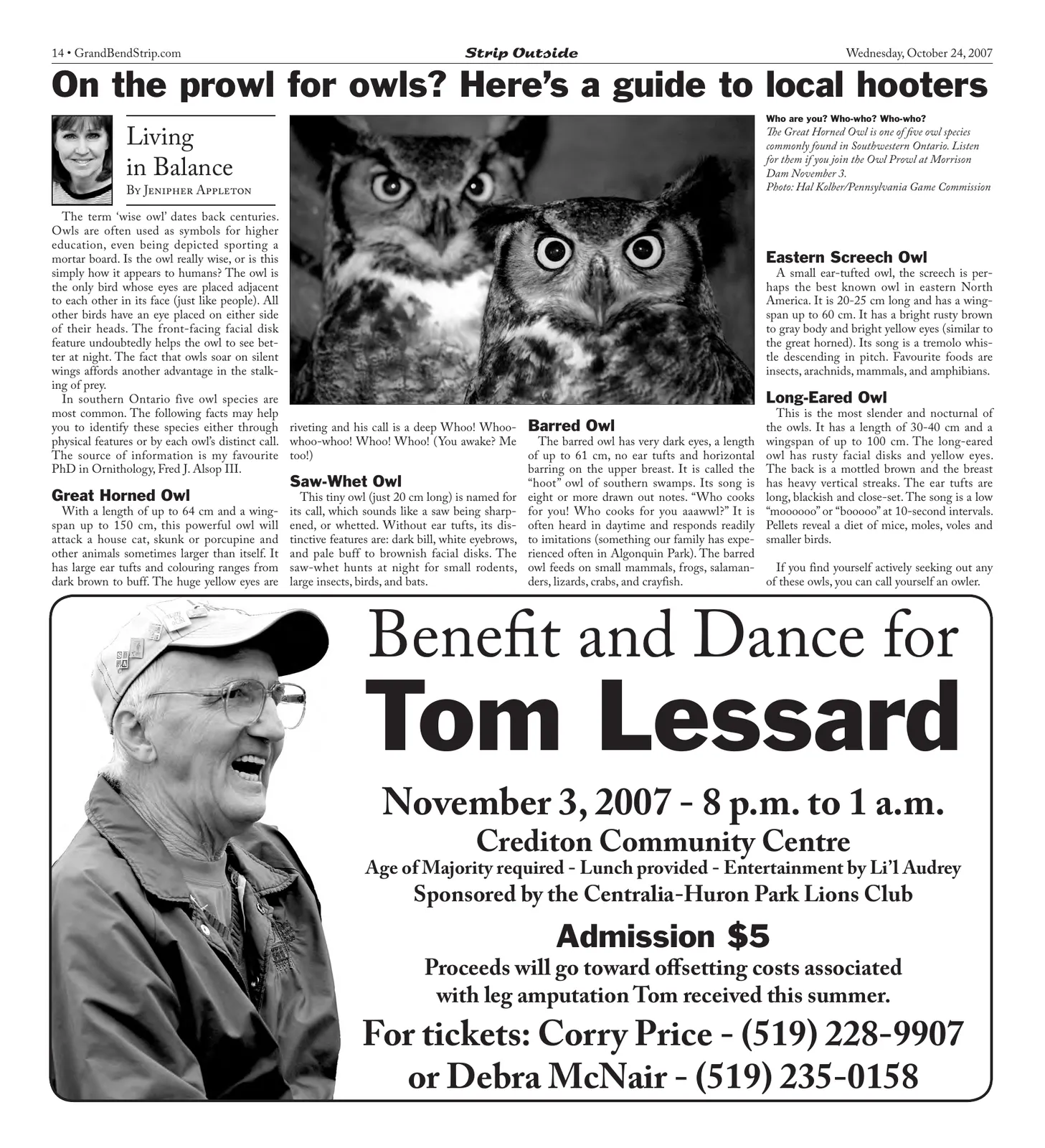 14 • GrandBendStrip.com

Strip Outside

Wednesday, October 24, 2007

On the prowl for owls? Here's a guide to local hooters

Living in Balance

By Jenipher Appleton

The term 'wise owl' dates back centuries. Owls are often used as symbols for higher education, even being depicted sporting a mortar board. Is the owl really wise, or is this simply how it appears to humans? The owl is the only bird whose eyes are placed adjacent to each other in its face (just like people). All other birds have an eye placed on either side of their heads. The front-facing facial disk feature undoubtedly helps the owl to see better at night. The fact that owls soar on silent wings affords another advantage in the stalking of prey.

In southern Ontario five owl species are most common. The following facts may help you to identify these species either through physical features or by each owl's distinct call. The source of information is my favourite PhD in Ornithology, Fred J. Alsop III.

Great Horned Owl

With a length of up to 64 cm and a wingspan up to 150 cm, this powerful owl will attack a house cat, skunk or porcupine and other animals sometimes larger than itself. It has large ear tufts and colouring ranges from dark brown to buff. The huge yellow eyes are riveting and his call is a deep Whoo! Whoo-whoo-whoo! Whoo! Whoo! (You awake? Me too!)

Saw-Whet Owl

This tiny owl (just 20 cm long) is named for its call, which sounds like a saw being sharpened, or whetted. Without ear tufts, its distinctive features are: dark bill, white eyebrows, and pale buff to brownish facial disks. The saw-whet hunts at night for small rodents, large insects, birds, and bats.

Barred Owl

The barred owl has very dark eyes, a length of up to 61 cm, no ear tufts and horizontal barring on the upper breast. It is called the "hoot" owl of southern swamps. Its song is eight or more drawn out notes. "Who cooks for you! Who cooks for you aaawwl?" It is often heard in daytime and responds readily to imitations (something our family has experienced often in Algonquin Park). The barred owl feeds on small mammals, frogs, salamanders, lizards, crabs, and crayfish.

Who are you? Who-who? Who-who?
The Great Horned Owl is one of five owl species commonly found in Southwestern Ontario. Listen for them if you join the Owl Prowl at Morrison Dam November 3.
Photo: Hal Kolber/Pennsylvania Game Commission

Eastern Screech Owl

A small ear-tufted owl, the screech is perhaps the best known owl in eastern North America. It is 20-25 cm long and has a wingspan up to 60 cm. It has a bright rusty brown to gray body and bright yellow eyes (similar to the great horned). Its song is a tremolo whistle descending in pitch. Favourite foods are insects, arachnids, mammals, and amphibians.

Long-Eared Owl

This is the most slender and nocturnal of the owls. It has a length of 30-40 cm and a wingspan of up to 100 cm. The long-eared owl has rusty facial disks and yellow eyes. The back is a mottled brown and the breast has heavy vertical streaks. The ear tufts are long, blackish and close-set. The song is a low "moooooo" or "booooo" at 10-second intervals. Pellets reveal a diet of mice, moles, voles and smaller birds.

If you find yourself actively seeking out any of these owls, you can call yourself an owler.

Benefit and Dance for
Tom Lessard

November 3, 2007 - 8 p.m. to 1 a.m.
Crediton Community Centre
Age of Majority required - Lunch provided - Entertainment by Li'l Audrey
Sponsored by the Centralia-Huron Park Lions Club

Admission $5

Proceeds will go toward offsetting costs associated with leg amputation Tom received this summer.

For tickets: Corry Price - (519) 228-9907
or Debra McNair - (519) 235-0158